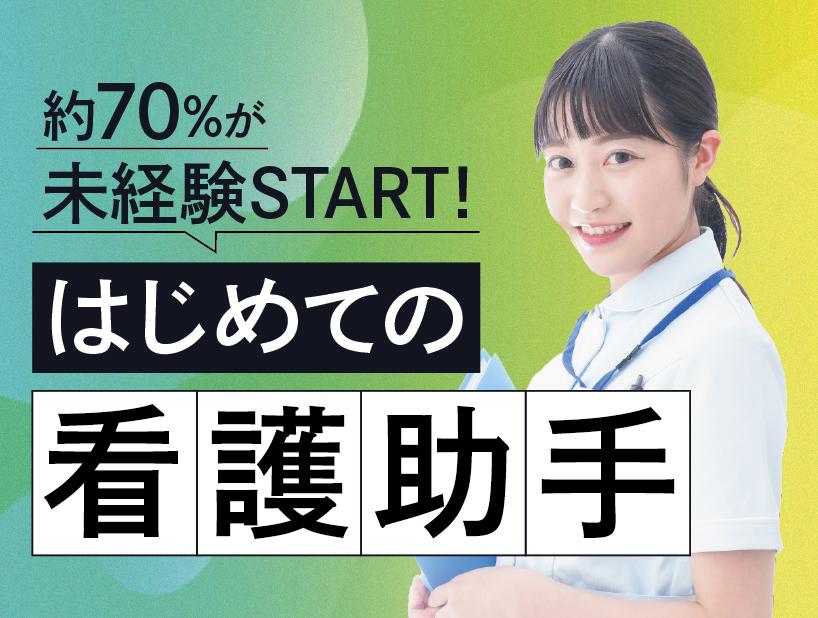 約70%が
未経験START!

はじめての

看護助手